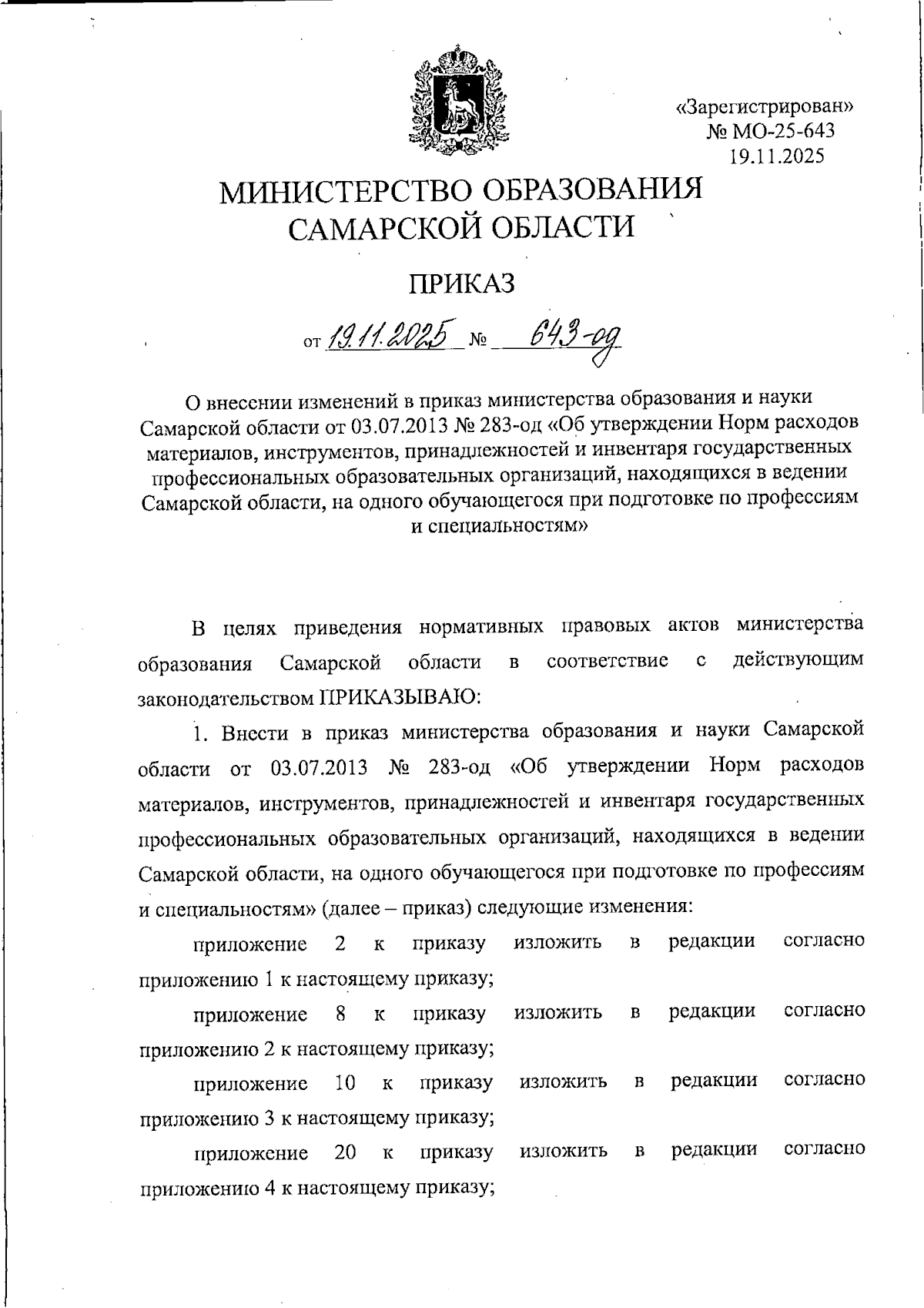 «Зарегистрирован»
№ МО-25-643
19.11.2025

МИНИСТЕРСТВО ОБРАЗОВАНИЯ САМАРСКОЙ ОБЛАСТИ

ПРИКАЗ

от 19.11.2025 № 643-од

О внесении изменений в приказ министерства образования и науки Самарской области от 03.07.2013 № 283-од «Об утверждении Норм расходов материалов, инструментов, принадлежностей и инвентаря государственных профессиональных образовательных организаций, находящихся в ведении Самарской области, на одного обучающегося при подготовке по профессиям и специальностям»

В целях приведения нормативных правовых актов министерства образования Самарской области в соответствие с действующим законодательством ПРИКАЗЫВАЮ:

1. Внести в приказ министерства образования и науки Самарской области от 03.07.2013 № 283-од «Об утверждении Норм расходов материалов, инструментов, принадлежностей и инвентаря государственных профессиональных образовательных организаций, находящихся в ведении Самарской области, на одного обучающегося при подготовке по профессиям и специальностям» (далее – приказ) следующие изменения:

приложение 2 к приказу изложить в редакции согласно приложению 1 к настоящему приказу;

приложение 8 к приказу изложить в редакции согласно приложению 2 к настоящему приказу;

приложение 10 к приказу изложить в редакции согласно приложению 3 к настоящему приказу;

приложение 20 к приказу изложить в редакции согласно приложению 4 к настоящему приказу;